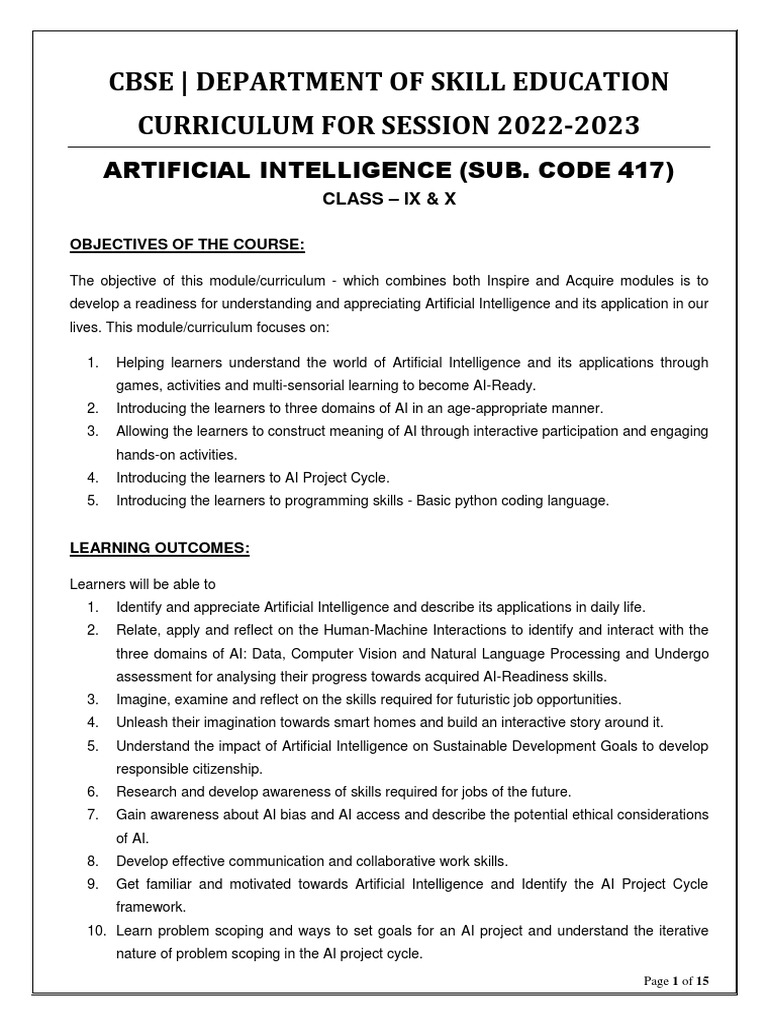 CBSE | DEPARTMENT OF SKILL EDUCATION

CURRICULUM FOR SESSION 2022-2023

ARTIFICIAL INTELLIGENCE (SUB. CODE 417)

CLASS – IX & X

OBJECTIVES OF THE COURSE:

The objective of this module/curriculum - which combines both Inspire and Acquire modules is to develop a readiness for understanding and appreciating Artificial Intelligence and its application in our lives. This module/curriculum focuses on:

1. Helping learners understand the world of Artificial Intelligence and its applications through games, activities and multi-sensorial learning to become AI-Ready.
2. Introducing the learners to three domains of AI in an age-appropriate manner.
3. Allowing the learners to construct meaning of AI through interactive participation and engaging hands-on activities.
4. Introducing the learners to AI Project Cycle.
5. Introducing the learners to programming skills - Basic python coding language.

LEARNING OUTCOMES:

Learners will be able to
1. Identify and appreciate Artificial Intelligence and describe its applications in daily life.
2. Relate, apply and reflect on the Human-Machine Interactions to identify and interact with the three domains of AI: Data, Computer Vision and Natural Language Processing and Undergo assessment for analysing their progress towards acquired AI-Readiness skills.
3. Imagine, examine and reflect on the skills required for futuristic job opportunities.
4. Unleash their imagination towards smart homes and build an interactive story around it.
5. Understand the impact of Artificial Intelligence on Sustainable Development Goals to develop responsible citizenship.
6. Research and develop awareness of skills required for jobs of the future.
7. Gain awareness about AI bias and AI access and describe the potential ethical considerations of AI.
8. Develop effective communication and collaborative work skills.
9. Get familiar and motivated towards Artificial Intelligence and Identify the AI Project Cycle framework.
10. Learn problem scoping and ways to set goals for an AI project and understand the iterative nature of problem scoping in the AI project cycle.

Page 1 of 15